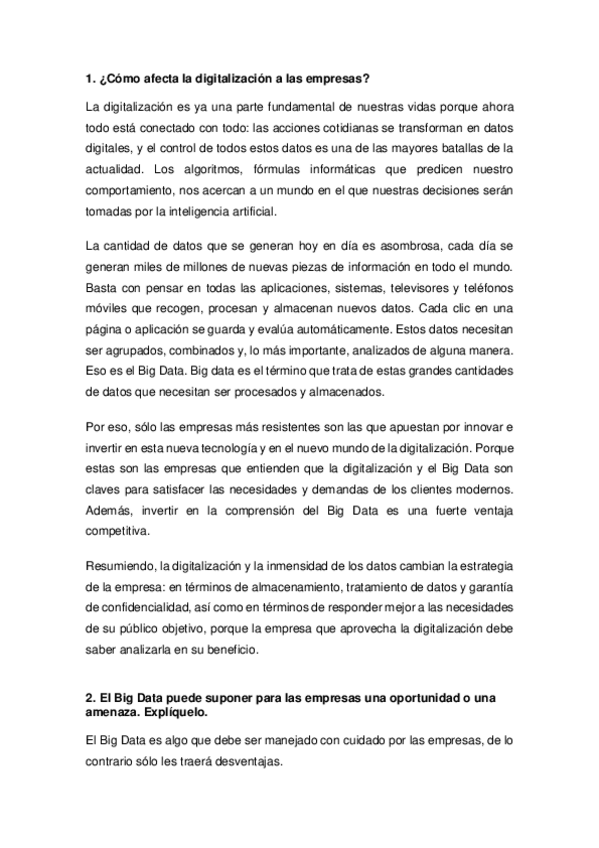 1. ¿Cómo afecta la digitalización a las empresas?

La digitalización es ya una parte fundamental de nuestras vidas porque ahora todo está conectado con todo: las acciones cotidianas se transforman en datos digitales, y el control de todos estos datos es una de las mayores batallas de la actualidad. Los algoritmos, fórmulas informáticas que predicen nuestro comportamiento, nos acercan a un mundo en el que nuestras decisiones serán tomadas por la inteligencia artificial.

La cantidad de datos que se generan hoy en día es asombrosa, cada día se generan miles de millones de nuevas piezas de información en todo el mundo. Basta con pensar en todas las aplicaciones, sistemas, televisores y teléfonos móviles que recogen, procesan y almacenan nuevos datos. Cada clic en una página o aplicación se guarda y evalúa automáticamente. Estos datos necesitan ser agrupados, combinados y, lo más importante, analizados de alguna manera. Eso es el Big Data. Big data es el término que trata de estas grandes cantidades de datos que necesitan ser procesados y almacenados.

Por eso, sólo las empresas más resistentes son las que apuestan por innovar e invertir en esta nueva tecnología y en el nuevo mundo de la digitalización. Porque estas son las empresas que entienden que la digitalización y el Big Data son claves para satisfacer las necesidades y demandas de los clientes modernos. Además, invertir en la comprensión del Big Data es una fuerte ventaja competitiva.

Resumiendo, la digitalización y la inmensidad de los datos cambian la estrategia de la empresa: en términos de almacenamiento, tratamiento de datos y garantía de confidencialidad, así como en términos de responder mejor a las necesidades de su público objetivo, porque la empresa que aprovecha la digitalización debe saber analizarla en su beneficio.

2. El Big Data puede suponer para las empresas una oportunidad o una amenaza. Explíquelo.

El Big Data es algo que debe ser manejado con cuidado por las empresas, de lo contrario sólo les traerá desventajas.